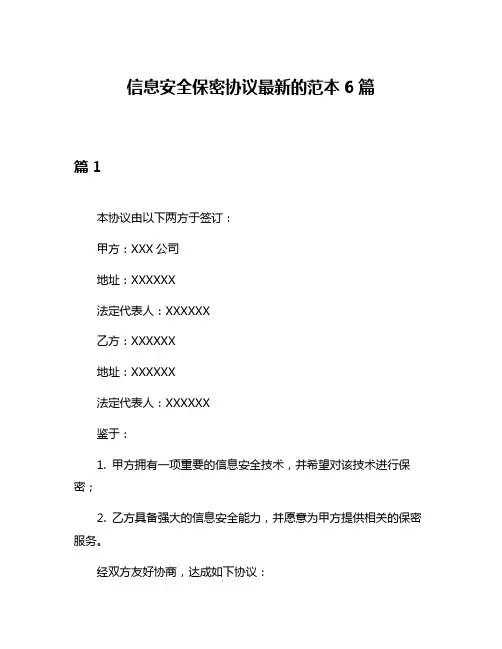 信息安全保密协议最新的范本 6 篇

篇 1

本协议由以下两方于签订：

甲方：XXX 公司

地址：XXXXXX

法定代表人：XXXXXX

乙方：XXXXXX

地址：XXXXXX

法定代表人：XXXXXX

鉴于：

1. 甲方拥有一项重要的信息安全技术，并希望对该技术进行保密；

2. 乙方具备强大的信息安全能力，并愿意为甲方提供相关的保密服务。

经双方友好协商，达成如下协议：